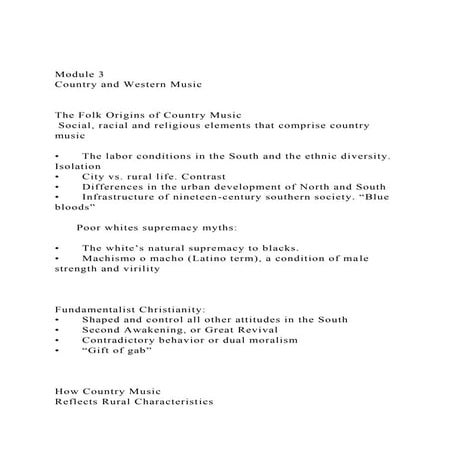 Module 3
Country and Western Music

The Folk Origins of Country Music
Social, racial and religious elements that comprise country music

• The labor conditions in the South and the ethnic diversity. Isolation
• City vs. rural life. Contrast
• Differences in the urban development of North and South
• Infrastructure of nineteen-century southern society. “Blue bloods”

Poor whites supremacy myths:

• The white’s natural supremacy to blacks.
• Machismo o macho (Latino term), a condition of male strength and virility

Fundamentalist Christianity:
• Shaped and control all other attitudes in the South
• Second Awakening, or Great Revival
• Contradictory behavior or dual moralism
• “Gift of gab”

How Country Music
Reflects Rural Characteristics